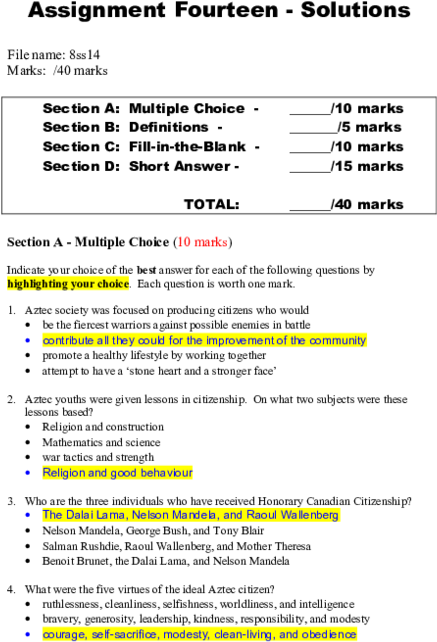 Assignment Fourteen - Solutions

File name: 8ss14
Marks: /40 marks

Section A: Multiple Choice - ______/10 marks
Section B: Definitions - ______/5 marks
Section C: Fill-in-the-Blank - ______/10 marks
Section D: Short Answer - ______/15 marks

TOTAL: ______/40 marks

Section A - Multiple Choice (10 marks)

Indicate your choice of the best answer for each of the following questions by highlighting your choice. Each question is worth one mark.

1. Aztec society was focused on producing citizens who would
• be the fiercest warriors against possible enemies in battle
• contribute all they could for the improvement of the community
• promote a healthy lifestyle by working together
• attempt to have a 'stone heart and a stronger face'

2. Aztec youths were given lessons in citizenship. On what two subjects were these lessons based?
• Religion and construction
• Mathematics and science
• war tactics and strength
• Religion and good behaviour

3. Who are the three individuals who have received Honorary Canadian Citizenship?
• The Dalai Lama, Nelson Mandela, and Raoul Wallenberg
• Nelson Mandela, George Bush, and Tony Blair
• Salman Rushdie, Raoul Wallenberg, and Mother Theresa
• Benoit Brunet, the Dalai Lama, and Nelson Mandela

4. What were the five virtues of the ideal Aztec citizen?
• ruthlessness, cleanliness, selfishness, worldliness, and intelligence
• bravery, generosity, leadership, kindness, responsibility, and modesty
• courage, self-sacrifice, modesty, clean-living, and obedience